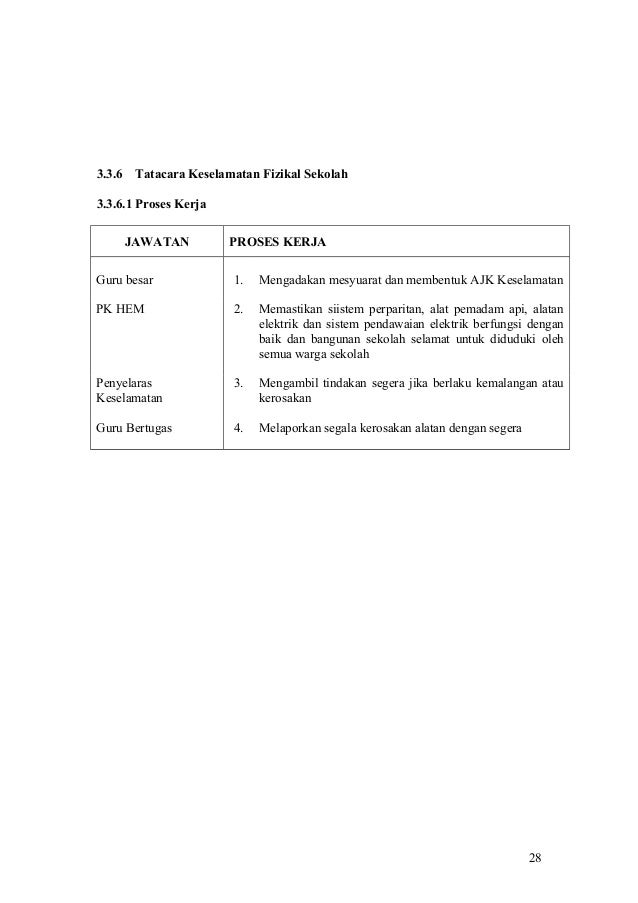 3.3.6 Tatacara Keselamatan Fizikal Sekolah

3.3.6.1 Proses Kerja

| JAWATAN | PROSES KERJA |
|---|---|
| Guru besar | 1. Mengadakan mesyuarat dan membentuk AJK Keselamatan |
| PK HEM | 2. Memastikan siistem perparitan, alat pemadam api, alatan elektrik dan sistem pendawaian elektrik berfungsi dengan baik dan bangunan sekolah selamat untuk diduduki oleh semua warga sekolah |
| Penyelaras Keselamatan | 3. Mengambil tindakan segera jika berlaku kemalangan atau kerosakan |
| Guru Bertugas | 4. Melaporkan segala kerosakan alatan dengan segera |

28